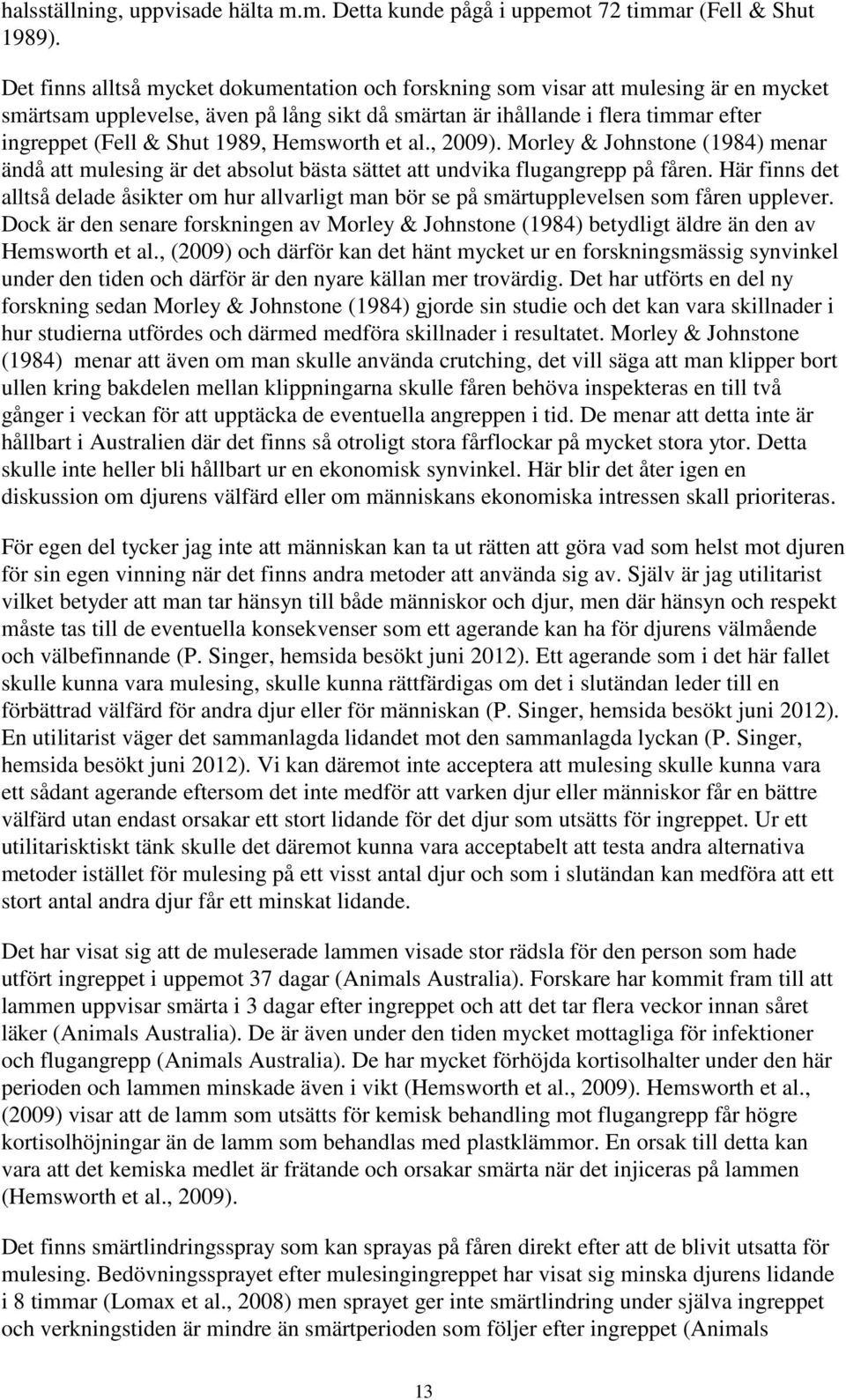 halsställning, uppvisade hälta m.m. Detta kunde pågå i uppemot 72 timmar (Fell & Shut 1989).

Det finns alltså mycket dokumentation och forskning som visar att mulesing är en mycket smärtsam upplevelse, även på lång sikt då smärtan är ihållande i flera timmar efter ingreppet (Fell & Shut 1989, Hemsworth et al., 2009). Morley & Johnstone (1984) menar ändå att mulesing är det absolut bästa sättet att undvika flugangrepp på fåren. Här finns det alltså delade åsikter om hur allvarligt man bör se på smärtupplevelsen som fåren upplever. Dock är den senare forskningen av Morley & Johnstone (1984) betydligt äldre än den av Hemsworth et al., (2009) och därför kan det hänt mycket ur en forskningsmässig synvinkel under den tiden och därför är den nyare källan mer trovärdig. Det har utförts en del ny forskning sedan Morley & Johnstone (1984) gjorde sin studie och det kan vara skillnader i hur studierna utfördes och därmed medföra skillnader i resultatet. Morley & Johnstone (1984) menar att även om man skulle använda crutching, det vill säga att man klipper bort ullen kring bakdelen mellan klippningarna skulle fåren behöva inspekteras en till två gånger i veckan för att upptäcka de eventuella angreppen i tid. De menar att detta inte är hållbart i Australien där det finns så otroligt stora fårflockar på mycket stora ytor. Detta skulle inte heller bli hållbart ur en ekonomisk synvinkel. Här blir det åter igen en diskussion om djurens välfärd eller om människans ekonomiska intressen skall prioriteras.

För egen del tycker jag inte att människan kan ta ut rätten att göra vad som helst mot djuren för sin egen vinning när det finns andra metoder att använda sig av. Själv är jag utilitarist vilket betyder att man tar hänsyn till både människor och djur, men där hänsyn och respekt måste tas till de eventuella konsekvenser som ett agerande kan ha för djurens välmående och välbefinnande (P. Singer, hemsida besökt juni 2012). Ett agerande som i det här fallet skulle kunna vara mulesing, skulle kunna rättfärdigas om det i slutändan leder till en förbättrad välfärd för andra djur eller för människan (P. Singer, hemsida besökt juni 2012). En utilitarist väger det sammanlagda lidandet mot den sammanlagda lyckan (P. Singer, hemsida besökt juni 2012). Vi kan däremot inte acceptera att mulesing skulle kunna vara ett sådant agerande eftersom det inte medför att varken djur eller människor får en bättre välfärd utan endast orsakar ett stort lidande för det djur som utsätts för ingreppet. Ur ett utilitarisktiskt tänk skulle det däremot kunna vara acceptabelt att testa andra alternativa metoder istället för mulesing på ett visst antal djur och som i slutändan kan medföra att ett stort antal andra djur får ett minskat lidande.

Det har visat sig att de muleserade lammen visade stor rädsla för den person som hade utfört ingreppet i uppemot 37 dagar (Animals Australia). Forskare har kommit fram till att lammen uppvisar smärta i 3 dagar efter ingreppet och att det tar flera veckor innan såret läker (Animals Australia). De är även under den tiden mycket mottagliga för infektioner och flugangrepp (Animals Australia). De har mycket förhöjda kortisolhalter under den här perioden och lammen minskade även i vikt (Hemsworth et al., 2009). Hemsworth et al., (2009) visar att de lamm som utsätts för kemisk behandling mot flugangrepp får högre kortisolhöjningar än de lamm som behandlas med plastklämmor. En orsak till detta kan vara att det kemiska medlet är frätande och orsakar smärta när det injiceras på lammen (Hemsworth et al., 2009).

Det finns smärtlindringsspray som kan sprayas på fåren direkt efter att de blivit utsatta för mulesing. Bedövningssprayet efter mulesingingreppet har visat sig minska djurens lidande i 8 timmar (Lomax et al., 2008) men sprayet ger inte smärtlindring under själva ingreppet och verkningstiden är mindre än smärtperioden som följer efter ingreppet (Animals

13